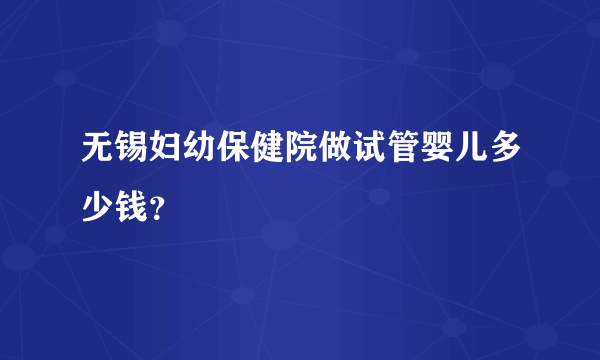 无锡妇幼保健院做试管婴儿多少钱？